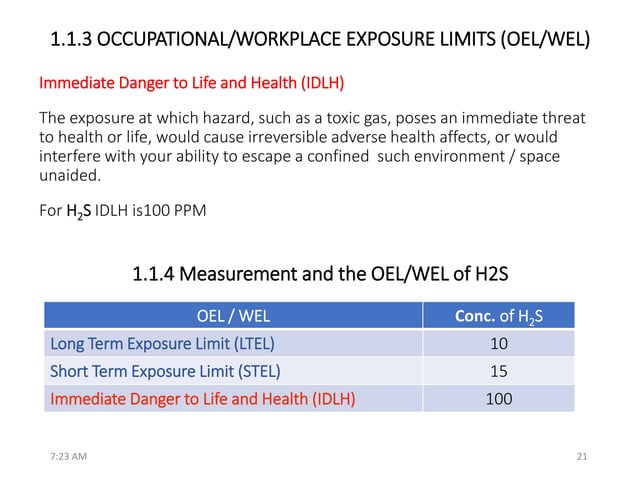 1.1.3 OCCUPATIONAL/WORKPLACE EXPOSURE LIMITS (OEL/WEL)

Immediate Danger to Life and Health (IDLH)

The exposure at which hazard, such as a toxic gas, poses an immediate threat to health or life, would cause irreversible adverse health affects, or would interfere with your ability to escape a confined such environment / space unaided.

For $H_2S$ IDLH is100 PPM

1.1.4 Measurement and the OEL/WEL of H2S

| OEL / WEL | Conc. of $H_2S$ |
|---|---|
| Long Term Exposure Limit (LTEL) | 10 |
| Short Term Exposure Limit (STEL) | 15 |
| Immediate Danger to Life and Health (IDLH) | 100 |

7:23 AM

21